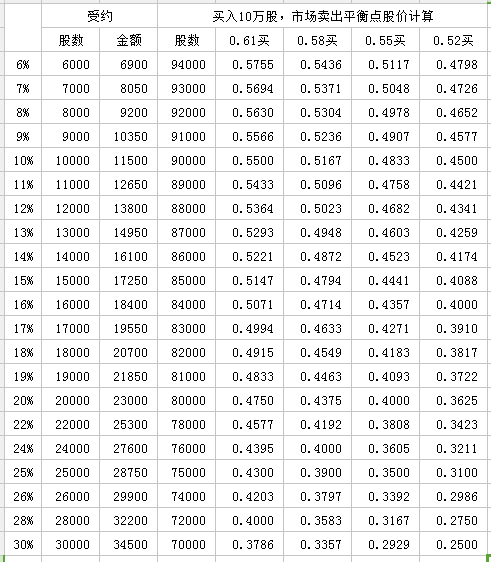 |  | 受约 |  | 买入10万股，市场卖出平衡点股价计算 |  |  |  |  |
|---|---|---|---|---|---|---|---|
|  | 股数 | 金额 | 股数 | 0.61买 | 0.58买 | 0.55买 | 0.52买 |
| 6% | 6000 | 6900 | 94000 | 0.5755 | 0.5436 | 0.5117 | 0.4798 |
| 7% | 7000 | 8050 | 93000 | 0.5694 | 0.5371 | 0.5048 | 0.4726 |
| 8% | 8000 | 9200 | 92000 | 0.5630 | 0.5304 | 0.4978 | 0.4652 |
| 9% | 9000 | 10350 | 91000 | 0.5566 | 0.5236 | 0.4907 | 0.4577 |
| 10% | 10000 | 11500 | 90000 | 0.5500 | 0.5167 | 0.4833 | 0.4500 |
| 11% | 11000 | 12650 | 89000 | 0.5433 | 0.5096 | 0.4758 | 0.4421 |
| 12% | 12000 | 13800 | 88000 | 0.5364 | 0.5023 | 0.4682 | 0.4341 |
| 13% | 13000 | 14950 | 87000 | 0.5293 | 0.4948 | 0.4603 | 0.4259 |
| 14% | 14000 | 16100 | 86000 | 0.5221 | 0.4872 | 0.4523 | 0.4174 |
| 15% | 15000 | 17250 | 85000 | 0.5147 | 0.4794 | 0.4441 | 0.4088 |
| 16% | 16000 | 18400 | 84000 | 0.5071 | 0.4714 | 0.4357 | 0.4000 |
| 17% | 17000 | 19550 | 83000 | 0.4994 | 0.4633 | 0.4271 | 0.3910 |
| 18% | 18000 | 20700 | 82000 | 0.4915 | 0.4549 | 0.4183 | 0.3817 |
| 19% | 19000 | 21850 | 81000 | 0.4833 | 0.4463 | 0.4093 | 0.3722 |
| 20% | 20000 | 23000 | 80000 | 0.4750 | 0.4375 | 0.4000 | 0.3625 |
| 22% | 22000 | 25300 | 78000 | 0.4577 | 0.4192 | 0.3808 | 0.3423 |
| 24% | 24000 | 27600 | 76000 | 0.4395 | 0.4000 | 0.3605 | 0.3211 |
| 25% | 25000 | 28750 | 75000 | 0.4300 | 0.3900 | 0.3500 | 0.3100 |
| 26% | 26000 | 29900 | 74000 | 0.4203 | 0.3797 | 0.3392 | 0.2986 |
| 28% | 28000 | 32200 | 72000 | 0.4000 | 0.3583 | 0.3167 | 0.2750 |
| 30% | 30000 | 34500 | 70000 | 0.3786 | 0.3357 | 0.2929 | 0.2500 |